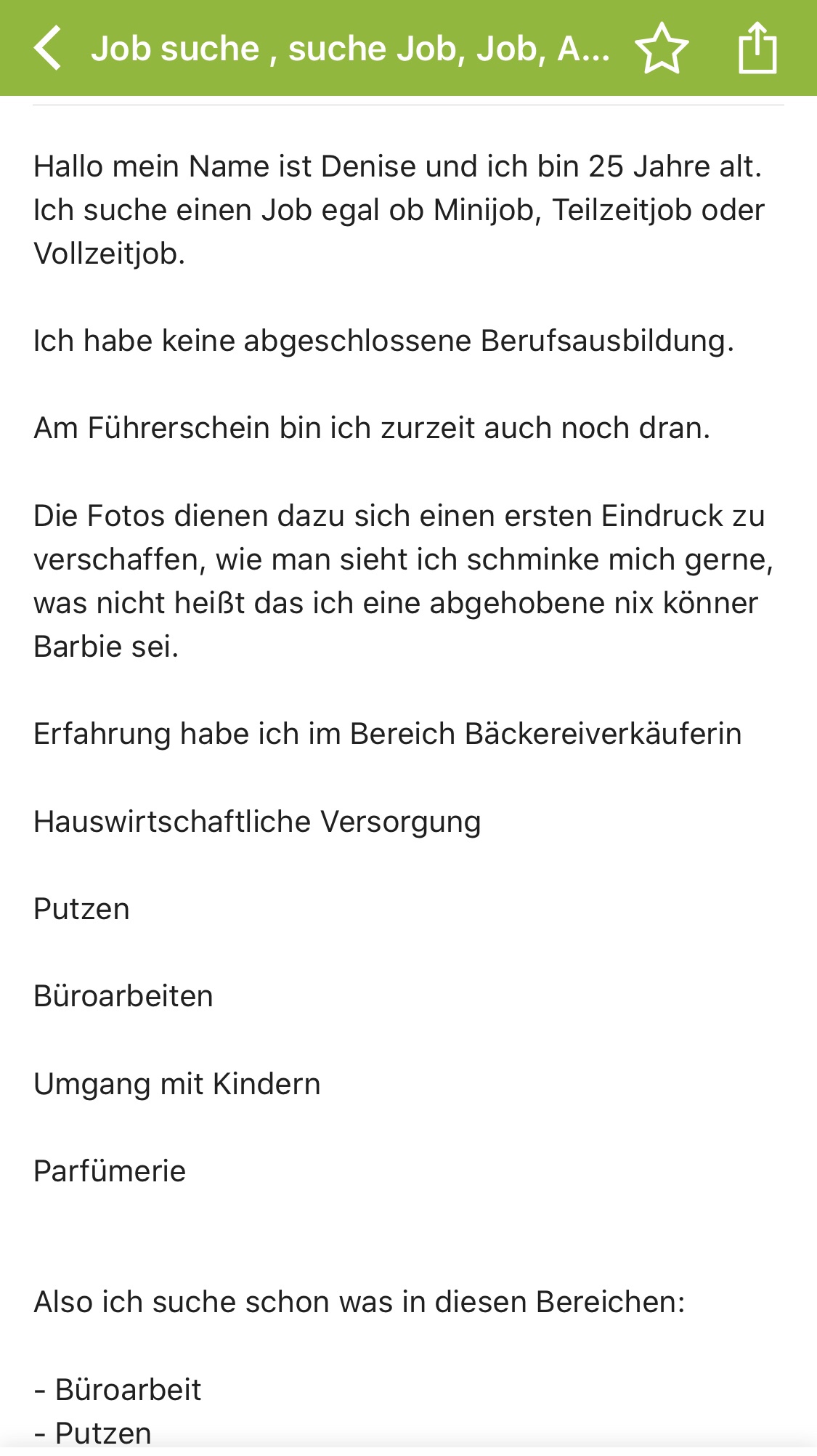 Job suche , suche Job, Job, A...

Hallo mein Name ist Denise und ich bin 25 Jahre alt. Ich suche einen Job egal ob Minijob, Teilzeitjob oder Vollzeitjob.

Ich habe keine abgeschlossene Berufsausbildung.

Am Führerschein bin ich zurzeit auch noch dran.

Die Fotos dienen dazu sich einen ersten Eindruck zu verschaffen, wie man sieht ich schminke mich gerne, was nicht heißt das ich eine abgehobene nix könner Barbie sei.

Erfahrung habe ich im Bereich Bäckereiverkäuferin

Hauswirtschaftliche Versorgung

Putzen

Büroarbeiten

Umgang mit Kindern

Parfümerie

Also ich suche schon was in diesen Bereichen:

- Büroarbeit
- Putzen